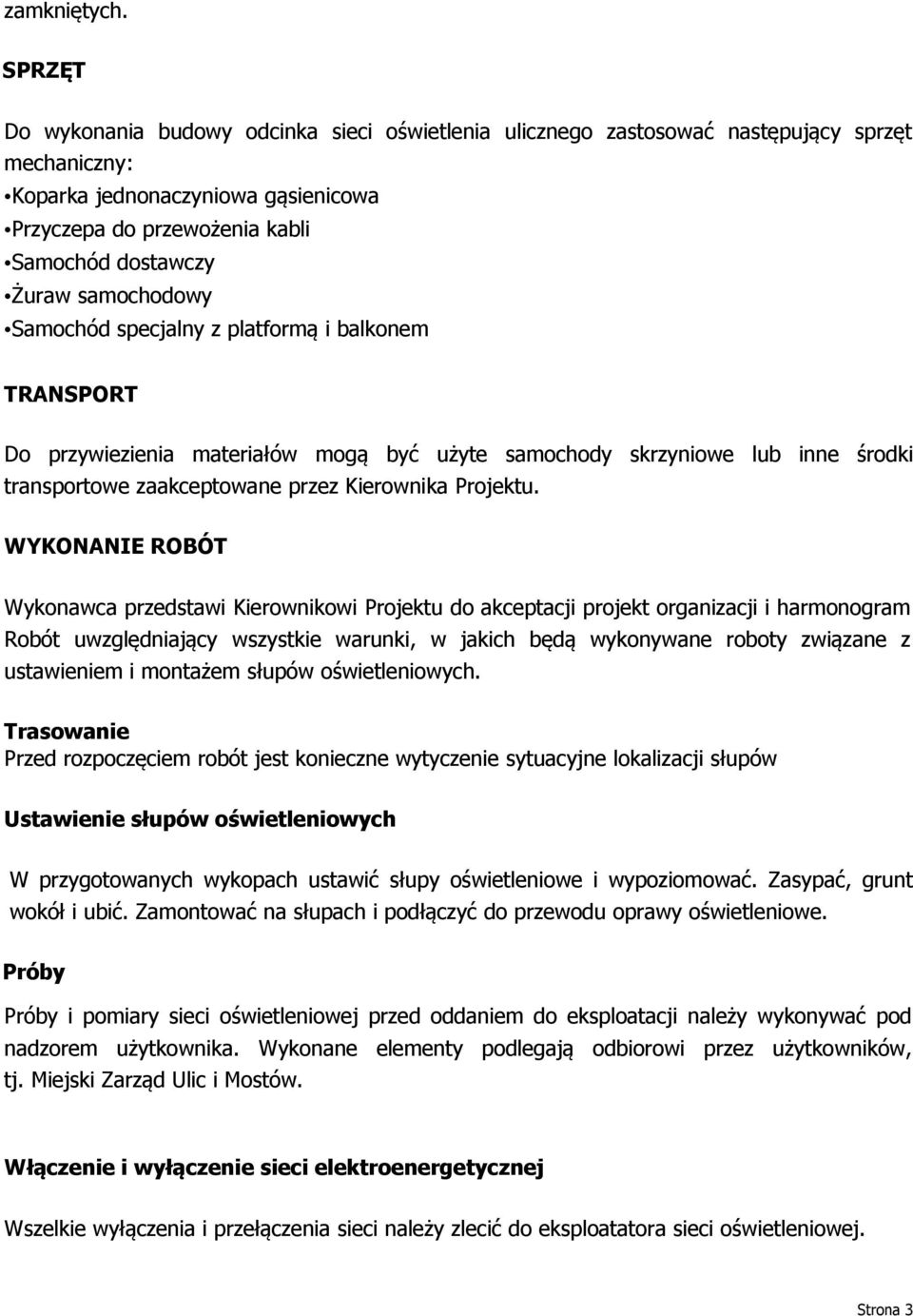 zamkniętych.

SPRZĘT

Do wykonania budowy odcinka sieci oświetlenia ulicznego zastosować następujący sprzęt mechaniczny:
•Koparka jednonaczyniowa gąsienicowa
•Przyczepa do przewożenia kabli
•Samochód dostawczy
•Żuraw samochodowy
•Samochód specjalny z platformą i balkonem

TRANSPORT

Do przywiezienia materiałów mogą być użyte samochody skrzyniowe lub inne środki transportowe zaakceptowane przez Kierownika Projektu.

WYKONANIE ROBÓT

Wykonawca przedstawi Kierownikowi Projektu do akceptacji projekt organizacji i harmonogram Robót uwzględniający wszystkie warunki, w jakich będą wykonywane roboty związane z ustawieniem i montażem słupów oświetleniowych.

Trasowanie
Przed rozpoczęciem robót jest konieczne wytyczenie sytuacyjne lokalizacji słupów

Ustawienie słupów oświetleniowych

W przygotowanych wykopach ustawić słupy oświetleniowe i wypoziomować. Zasypać, grunt wokół i ubić. Zamontować na słupach i podłączyć do przewodu oprawy oświetleniowe.

Próby

Próby i pomiary sieci oświetleniowej przed oddaniem do eksploatacji należy wykonywać pod nadzorem użytkownika. Wykonane elementy podlegają odbiorowi przez użytkowników, tj. Miejski Zarząd Ulic i Mostów.

Włączenie i wyłączenie sieci elektroenergetycznej

Wszelkie wyłączenia i przełączenia sieci należy zlecić do eksploatatora sieci oświetleniowej.

Strona 3